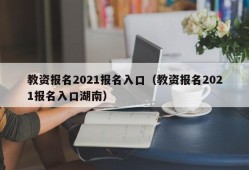 教资报名2021报名入口（教资报名2021报名入口湖南）